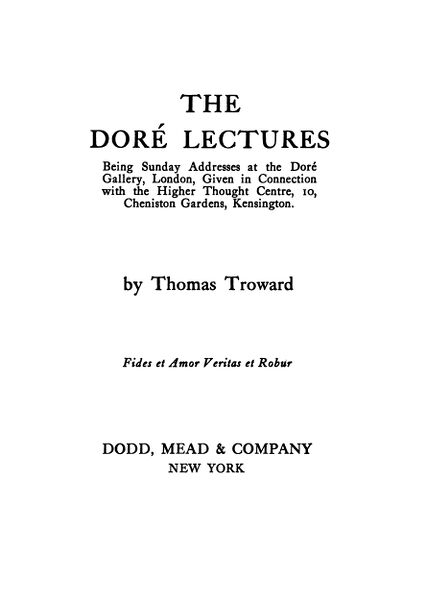 THE
DORÉ LECTURES

Being Sunday Addresses at the Doré Gallery, London, Given in Connection with the Higher Thought Centre, 10, Cheniston Gardens, Kensington.

by Thomas Troward

Fides et Amor Veritas et Robur

DODD, MEAD & COMPANY
NEW YORK